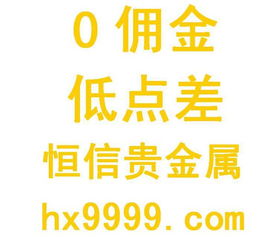 0 佣金
低点差
恒信贵金属
hx9999.com